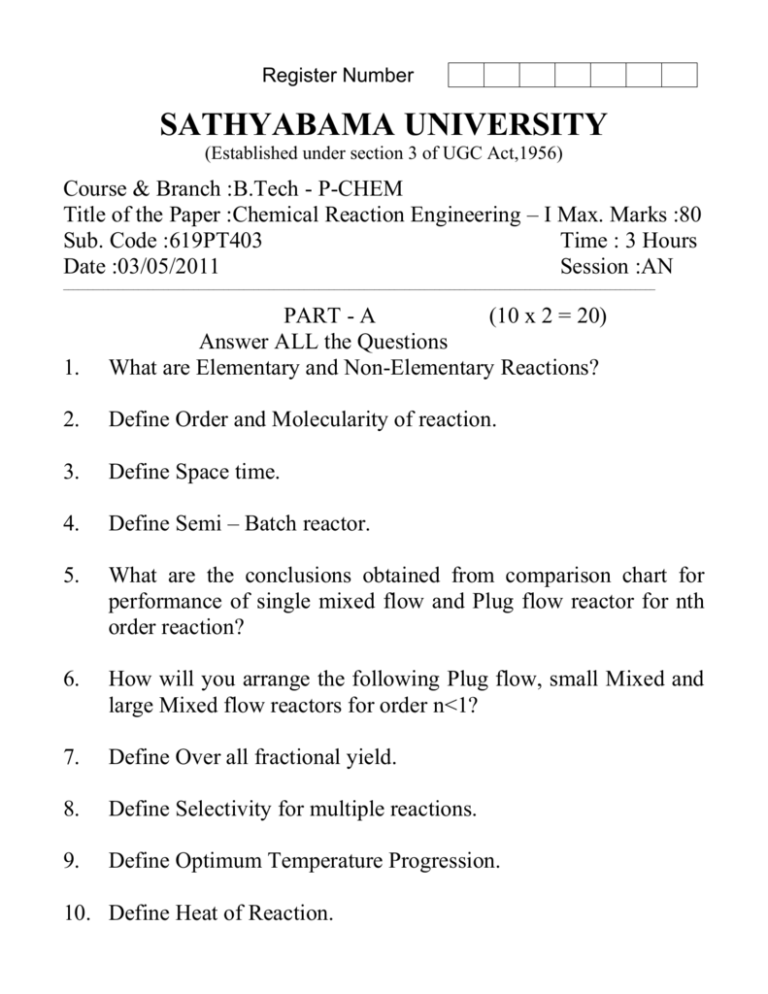 Register Number

SATHYABAMA UNIVERSITY
(Established under section 3 of UGC Act,1956)

Course & Branch :B.Tech - P-CHEM
Title of the Paper :Chemical Reaction Engineering – I Max. Marks :80
Sub. Code :619PT403 Time : 3 Hours
Date :03/05/2011 Session :AN

PART - A (10 x 2 = 20)
Answer ALL the Questions

1. What are Elementary and Non-Elementary Reactions?

2. Define Order and Molecularity of reaction.

3. Define Space time.

4. Define Semi – Batch reactor.

5. What are the conclusions obtained from comparison chart for performance of single mixed flow and Plug flow reactor for nth order reaction?

6. How will you arrange the following Plug flow, small Mixed and large Mixed flow reactors for order n<1?

7. Define Over all fractional yield.

8. Define Selectivity for multiple reactions.

9. Define Optimum Temperature Progression.

10. Define Heat of Reaction.